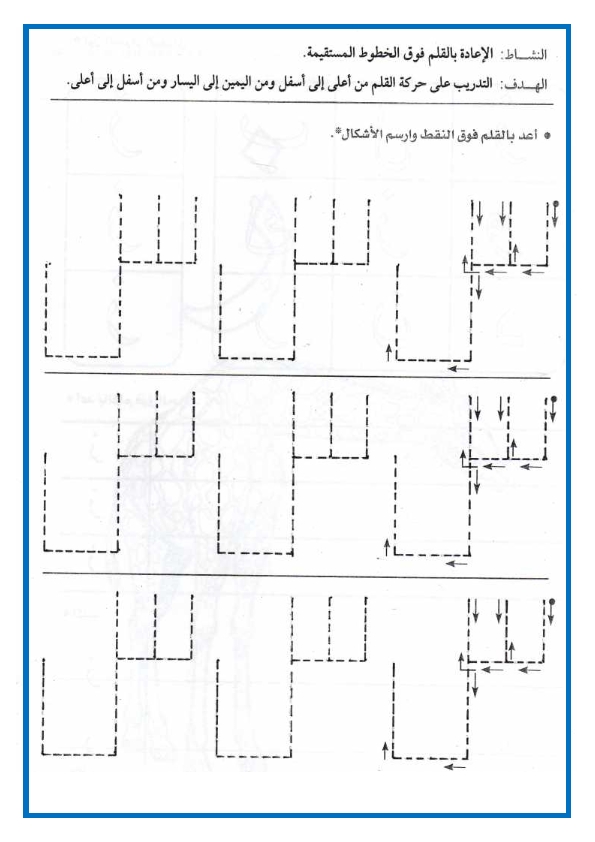 النشـــاط: الإعادة بالقلم فوق الخطوط المستقيمة.

الهـــدف: التدريب على حركة القلم من أعلى إلى أسفل ومن اليمين إلى اليسار ومن أسفل إلى أعلى.

● أعد بالقلم فوق النقط وارسم الأشكال*.